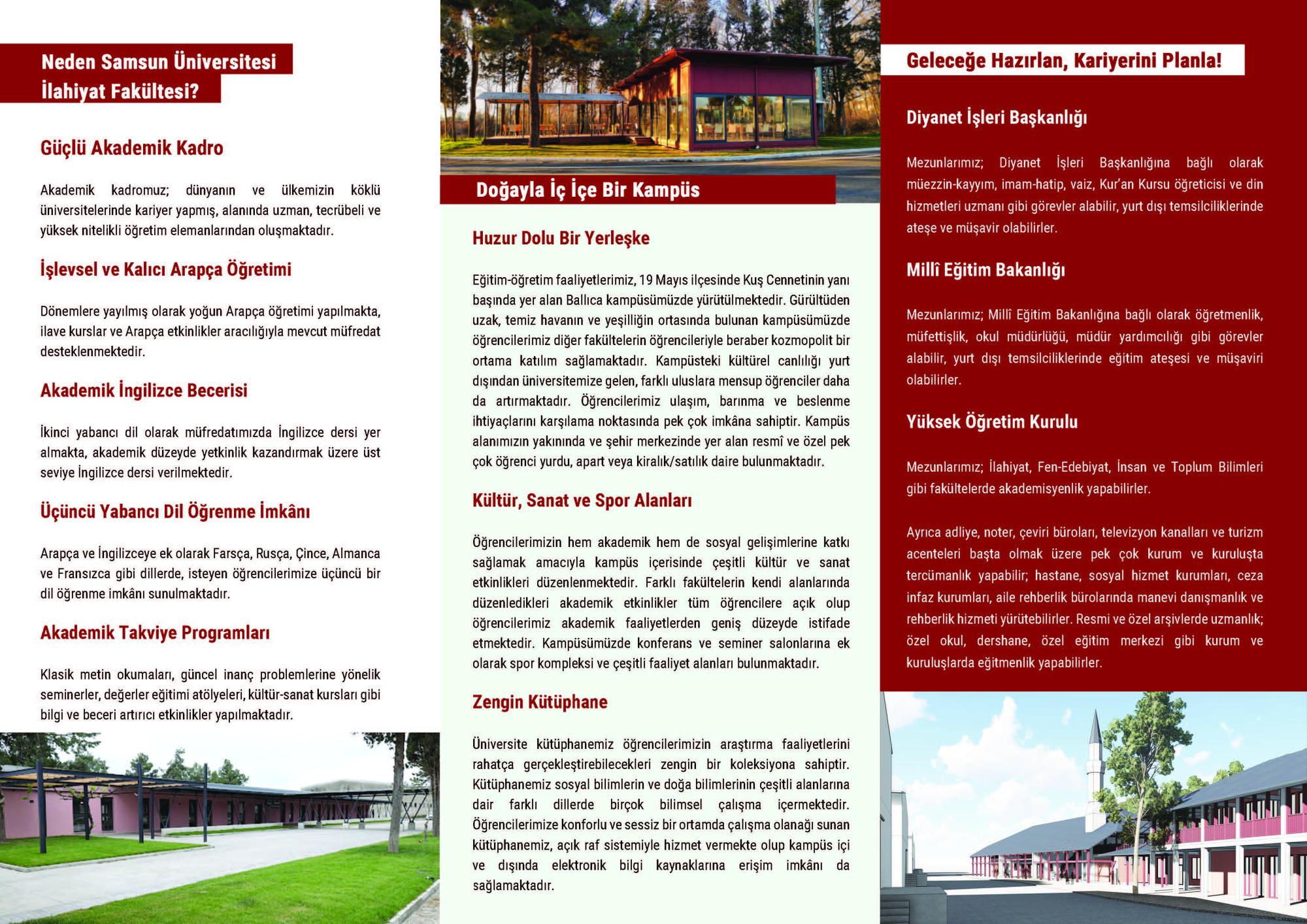 Neden Samsun Üniversitesi İlahiyat Fakültesi?

Güçlü Akademik Kadro

Akademik kadromuz; dünyanın ve ülkemizin köklü üniversitelerinde kariyer yapmış, alanında uzman, tecrübeli ve yüksek nitelikli öğretim elemanlarından oluşmaktadır.

İşlevsel ve Kalıcı Arapça Öğretimi

Dönemlere yayılmış olarak yoğun Arapça öğretimi yapılmakta, ilave kurslar ve Arapça etkinlikler aracılığıyla mevcut müfredat desteklenmektedir.

Akademik İngilizce Becerisi

İkinci yabancı dil olarak müfredatımızda İngilizce dersi yer almakta, akademik düzeyde yetkinlik kazandırmak üzere üst seviye İngilizce dersi verilmektedir.

Üçüncü Yabancı Dil Öğrenme İmkânı

Arapça ve İngilizceye ek olarak Farsça, Rusça, Çince, Almanca ve Fransızca gibi dillerde, isteyen öğrencilerimize üçüncü bir dil öğrenme imkânı sunulmaktadır.

Akademik Takviye Programları

Klasik metin okumaları, güncel inanç problemlerine yönelik seminerler, değerler eğitimi atölyeleri, kültür-sanat kursları gibi bilgi ve beceri artırıcı etkinlikler yapılmaktadır.

Doğayla İç İçe Bir Kampüs

Huzur Dolu Bir Yerleşke

Eğitim-öğretim faaliyetlerimiz, 19 Mayıs ilçesinde Kuş Cennetinin yanı başında yer alan Ballıca kampüsümüzde yürütülmektedir. Gürültüden uzak, temiz havanın ve yeşilliğin ortasında bulunan kampüsümüzde öğrencilerimiz diğer fakültelerin öğrencileriyle beraber kozmopolit bir ortama katılım sağlamaktadır. Kampüsteki kültürel canlılığı yurt dışından üniversitemize gelen, farklı uluslara mensup öğrenciler daha da artırmaktadır. Öğrencilerimiz ulaşım, barınma ve beslenme ihtiyaçlarını karşılama noktasında pek çok imkâna sahiptir. Kampüs alanımızın yakınında ve şehir merkezinde yer alan resmî ve özel pek çok öğrenci yurdu, apart veya kiralık/satılık daire bulunmaktadır.

Kültür, Sanat ve Spor Alanları

Öğrencilerimizin hem akademik hem de sosyal gelişimlerine katkı sağlamak amacıyla kampüs içerisinde çeşitli kültür ve sanat etkinlikleri düzenlenmektedir. Farklı fakültelerin kendi alanlarında düzenledikleri akademik etkinlikler tüm öğrencilere açık olup öğrencilerimiz akademik faaliyetlerden geniş düzeyde istifade etmektedir. Kampüsümüzde konferans ve seminer salonlarına ek olarak spor kompleksi ve çeşitli faaliyet alanları bulunmaktadır.

Zengin Kütüphane

Üniversite kütüphanemiz öğrencilerimizin araştırma faaliyetlerini rahatça gerçekleştirebilecekleri zengin bir koleksiyona sahiptir. Kütüphanemiz sosyal bilimlerin ve doğa bilimlerinin çeşitli alanlarına dair farklı dillerde birçok bilimsel çalışma içermektedir. Öğrencilerimize konforlu ve sessiz bir ortamda çalışma olanağı sunan kütüphanemiz, açık raf sistemiyle hizmet vermekte olup kampüs içi ve dışında elektronik bilgi kaynaklarına erişim imkânı da sağlamaktadır.

Geleceğe Hazırlan, Kariyerini Planla!

Diyanet İşleri Başkanlığı

Mezunlarımız; Diyanet İşleri Başkanlığına bağlı olarak müezzin-kayyım, imam-hatip, vaiz, Kur'an Kursu öğreticisi ve din hizmetleri uzmanı gibi görevler alabilir, yurt dışı temsilciliklerinde ateşe ve müşavir olabilirler.

Millî Eğitim Bakanlığı

Mezunlarımız; Millî Eğitim Bakanlığına bağlı olarak öğretmenlik, müfettişlik, okul müdürlüğü, müdür yardımcılığı gibi görevler alabilir, yurt dışı temsilciliklerinde eğitim ateşesi ve müşaviri olabilirler.

Yüksek Öğretim Kurulu

Mezunlarımız; İlahiyat, Fen-Edebiyat, İnsan ve Toplum Bilimleri gibi fakültelerde akademisyenlik yapabilirler.

Ayrıca adliye, noter, çeviri büroları, televizyon kanalları ve turizm acenteleri başta olmak üzere pek çok kurum ve kuruluşta tercümanlık yapabilir; hastane, sosyal hizmet kurumları, ceza infaz kurumları, aile rehberlik bürolarında manevi danışmanlık ve rehberlik hizmeti yürütebilirler. Resmi ve özel arşivlerde uzmanlık; özel okul, dershane, özel eğitim merkezi gibi kurum ve kuruluşlarda eğitmenlik yapabilirler.